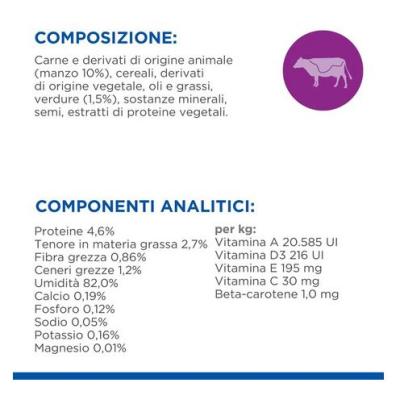 COMPOSIZIONE:

Carne e derivati di origine animale (manzo 10%), cereali, derivati di origine vegetale, oli e grassi, verdure (1,5%), sostanze minerali, semi, estratti di proteine vegetali.

COMPONENTI ANALITICI:

Proteine 4,6%
Tenore in materia grassa 2,7%
Fibra grezza 0,86%
Ceneri grezze 1,2%
Umidità 82,0%
Calcio 0,19%
Fosforo 0,12%
Sodio 0,05%
Potassio 0,16%
Magnesio 0,01%

per kg:
Vitamina A 20.585 UI
Vitamina D3 216 UI
Vitamina E 195 mg
Vitamina C 30 mg
Beta-carotene 1,0 mg